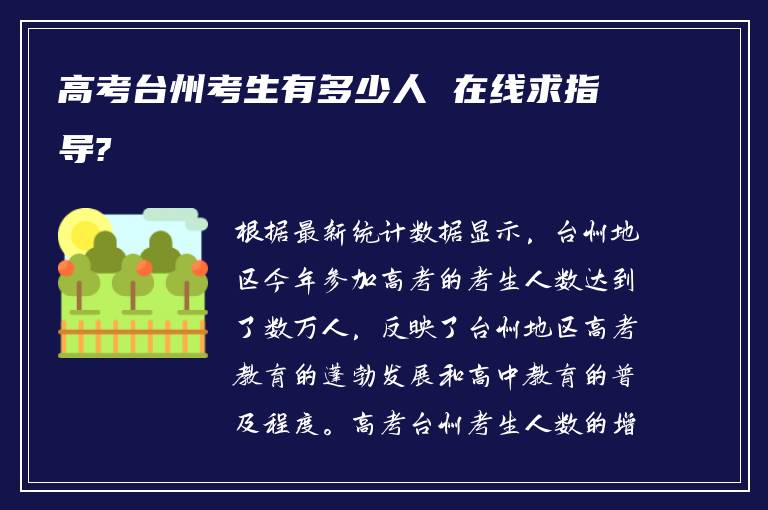 高考台州考生有多少人 在线求指导?

根据最新统计数据显示，台州地区今年参加高考的考生人数达到了数万人，反映了台州地区高考教育的蓬勃发展和高中教育的普及程度。高考台州考生人数的增